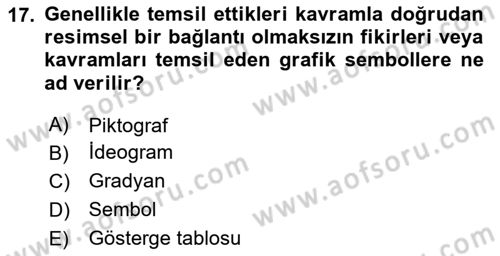 17. Genellikle temsil ettikleri kavramla doğrudan resimsel bir bağlantı olmaksızın fikirleri veya kavramları temsil eden grafik sembollere ne ad verilir?

A) Piktograf
B) İdeogram
C) Gradyan
D) Sembol
E) Gösterge tablosu

www.aofsoru.com
www.aofsoru.com
www.aofsoru.com
www.aofsoru.com
www.aofsoru.com
www.aofsoru.com